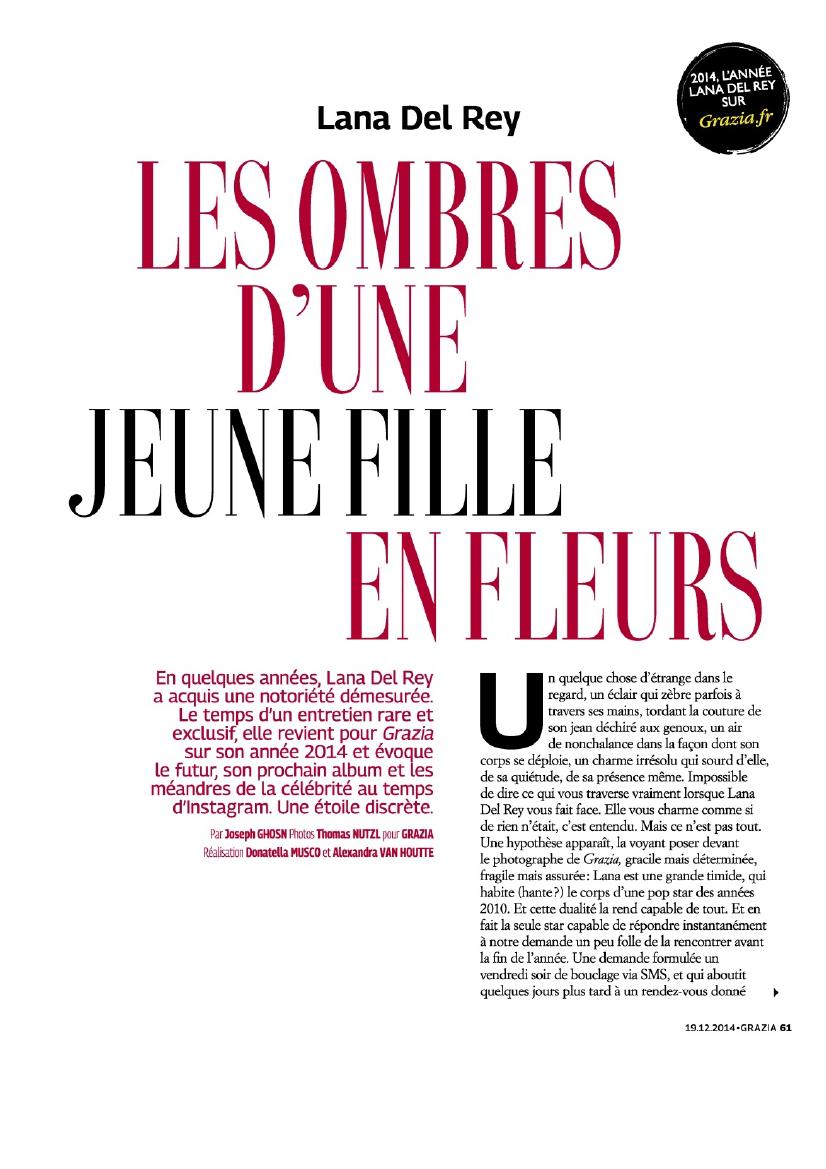 2014, L'ANNÉE LANA DEL REY SUR Grazia.fr

Lana Del Rey

LES OMBRES D'UNE JEUNE FILLE EN FLEURS

En quelques années, Lana Del Rey a acquis une notoriété démesurée. Le temps d'un entretien rare et exclusif, elle revient pour Grazia sur son année 2014 et évoque le futur, son prochain album et les méandres de la célébrité au temps d'Instagram. Une étoile discrète.

Par Joseph GHOSN Photos Thomas NUTZL pour GRAZIA Réalisation Donatella MUSCO et Alexandra VAN HOUTTE

Un quelque chose d'étrange dans le regard, un éclair qui zèbre parfois à travers ses mains, tordant la couture de son jean déchiré aux genoux, un air de nonchalance dans la façon dont son corps se déploie, un charme irrésolu qui sourd d'elle, de sa quiétude, de sa présence même. Impossible de dire ce qui vous traverse vraiment lorsque Lana Del Rey vous fait face. Elle vous charme comme si de rien n'était, c'est entendu. Mais ce n'est pas tout. Une hypothèse apparaît, la voyant poser devant le photographe de Grazia, gracile mais déterminée, fragile mais assurée : Lana est une grande timide, qui habite (hante ?) le corps d'une pop star des années 2010. Et cette dualité la rend capable de tout. Et en fait la seule star capable de répondre instantanément à notre demande un peu folle de la rencontrer avant la fin de l'année. Une demande formulée un vendredi soir de bouclage via SMS, et qui aboutit quelques jours plus tard à un rendez-vous donné

19.12.2014 • GRAZIA 61